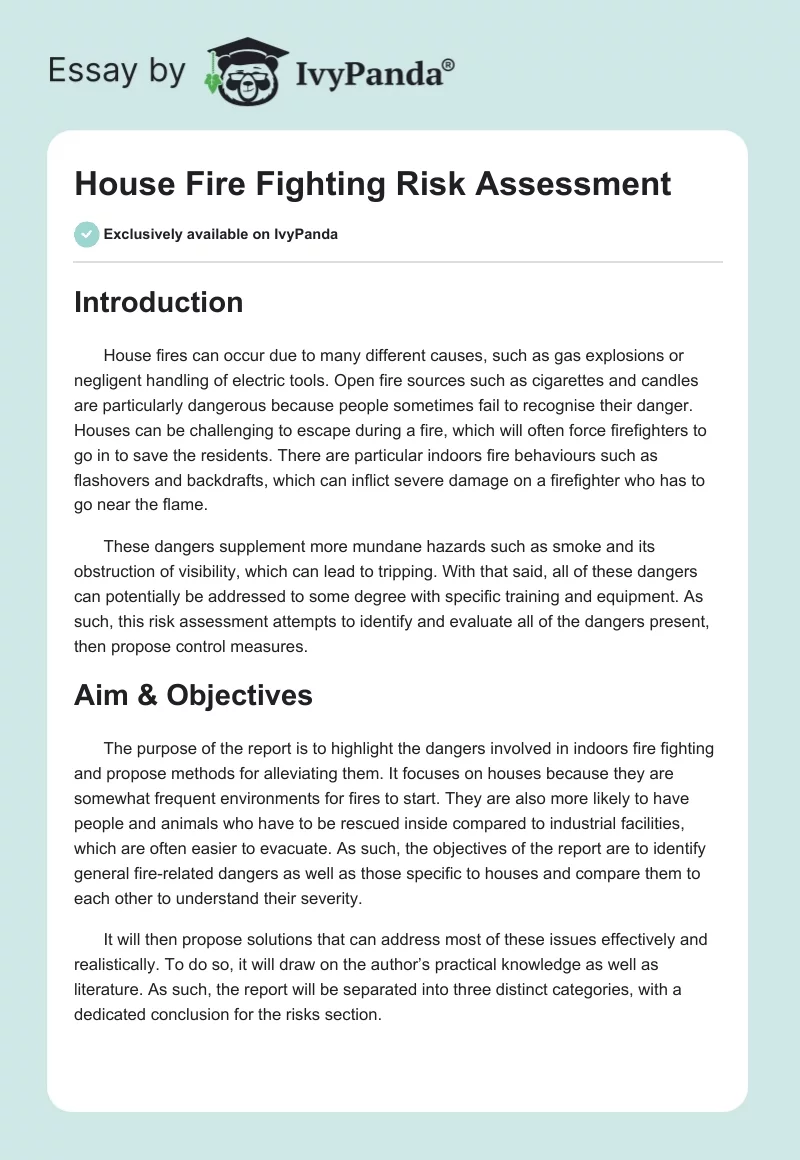 Essay by IvyPanda®

House Fire Fighting Risk Assessment

Exclusively available on IvyPanda

Introduction

House fires can occur due to many different causes, such as gas explosions or negligent handling of electric tools. Open fire sources such as cigarettes and candles are particularly dangerous because people sometimes fail to recognise their danger. Houses can be challenging to escape during a fire, which will often force firefighters to go in to save the residents. There are particular indoors fire behaviours such as flashovers and backdrafts, which can inflict severe damage on a firefighter who has to go near the flame.

These dangers supplement more mundane hazards such as smoke and its obstruction of visibility, which can lead to tripping. With that said, all of these dangers can potentially be addressed to some degree with specific training and equipment. As such, this risk assessment attempts to identify and evaluate all of the dangers present, then propose control measures.

Aim & Objectives

The purpose of the report is to highlight the dangers involved in indoors fire fighting and propose methods for alleviating them. It focuses on houses because they are somewhat frequent environments for fires to start. They are also more likely to have people and animals who have to be rescued inside compared to industrial facilities, which are often easier to evacuate. As such, the objectives of the report are to identify general fire-related dangers as well as those specific to houses and compare them to each other to understand their severity.

It will then propose solutions that can address most of these issues effectively and realistically. To do so, it will draw on the author's practical knowledge as well as literature. As such, the report will be separated into three distinct categories, with a dedicated conclusion for the risks section.